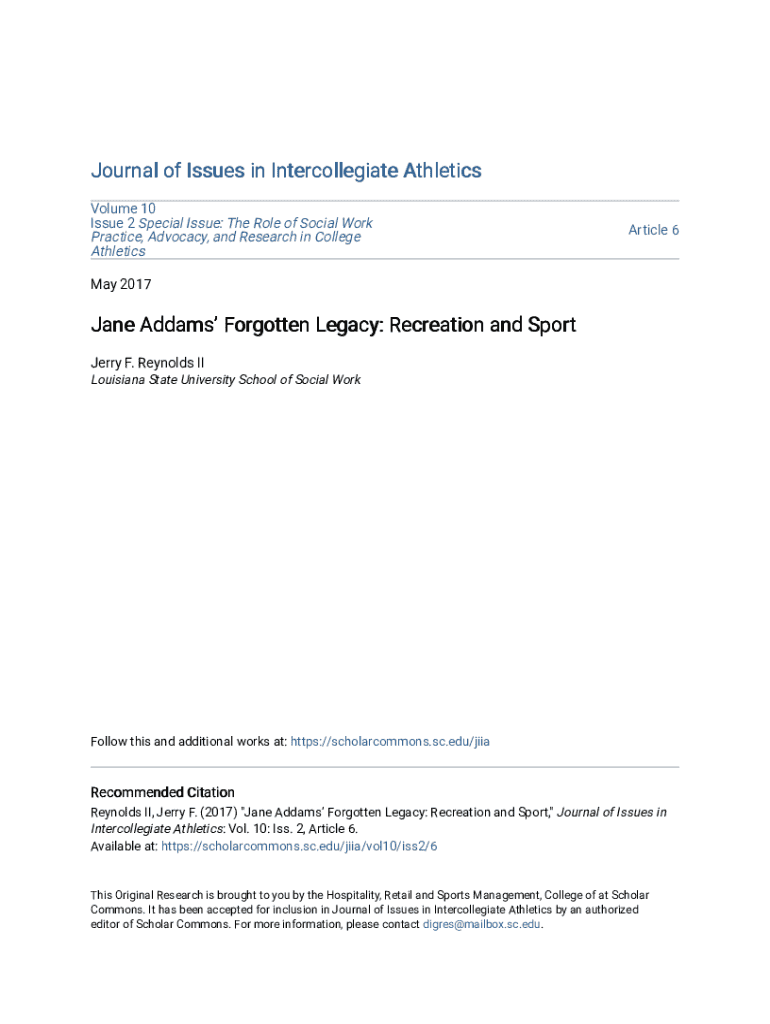 Journal of Issues in Intercollegiate Athletics

Volume 10
Issue 2 Special Issue: The Role of Social Work Practice, Advocacy, and Research in College Athletics

Article 6

May 2017

Jane Addams' Forgotten Legacy: Recreation and Sport

Jerry F. Reynolds II
Louisiana State University School of Social Work

Follow this and additional works at: https://scholarcommons.sc.edu/jiia

Recommended Citation
Reynolds II, Jerry F. (2017) "Jane Addams' Forgotten Legacy: Recreation and Sport," Journal of Issues in Intercollegiate Athletics: Vol. 10: Iss. 2, Article 6.
Available at: https://scholarcommons.sc.edu/jiia/vol10/iss2/6

This Original Research is brought to you by the Hospitality, Retail and Sports Management, College of at Scholar Commons. It has been accepted for inclusion in Journal of Issues in Intercollegiate Athletics by an authorized editor of Scholar Commons. For more information, please contact digres@mailbox.sc.edu.